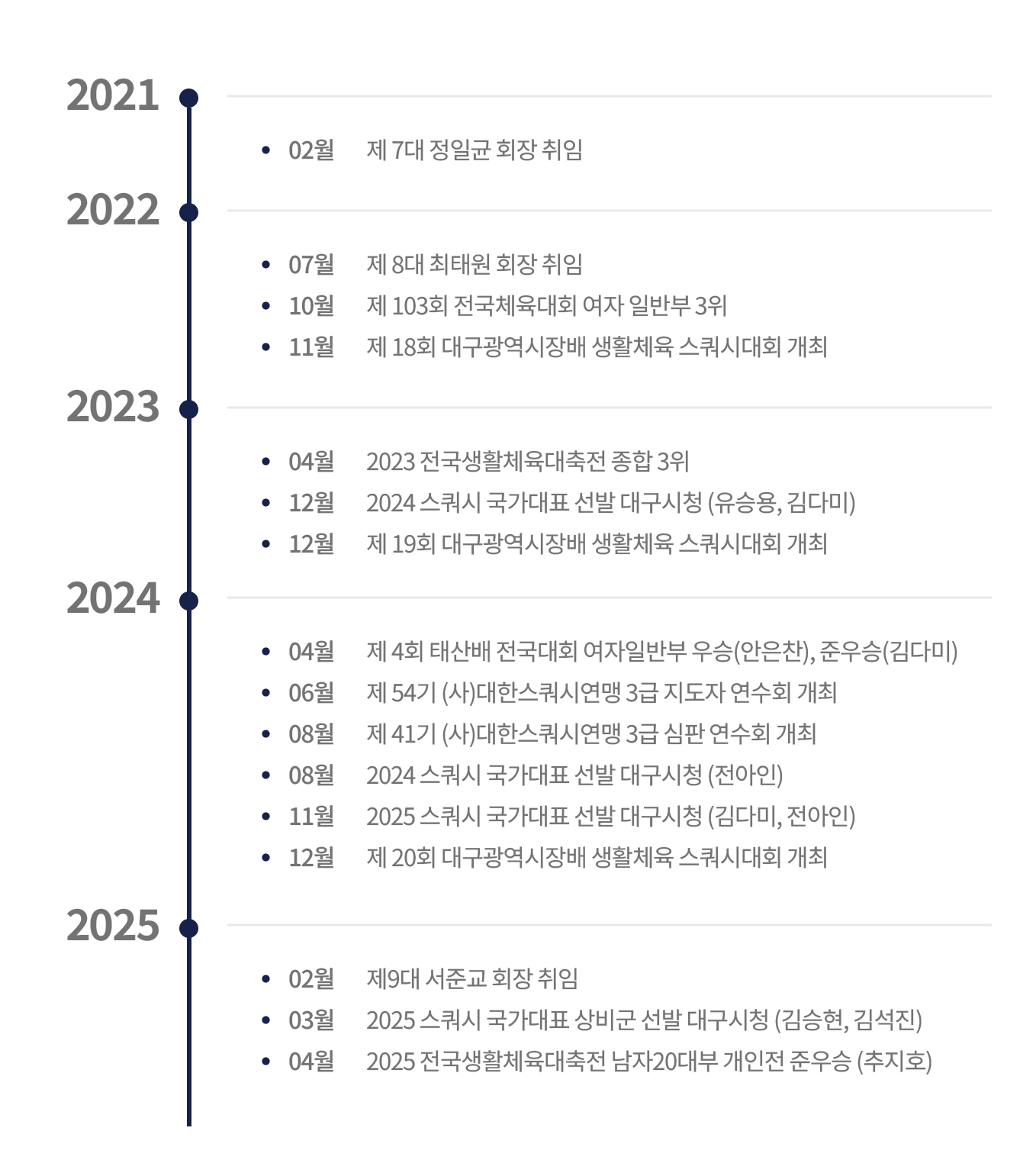 2021

- 02월 제 7대 정일균 회장 취임

2022

- 07월 제 8대 최태원 회장 취임
- 10월 제 103회 전국체육대회 여자 일반부 3위
- 11월 제 18회 대구광역시장배 생활체육 스쿼시대회 개최

2023

- 04월 2023 전국생활체육대축전 종합 3위
- 12월 2024 스쿼시 국가대표 선발 대구시청 (유승용, 김다미)
- 12월 제 19회 대구광역시장배 생활체육 스쿼시대회 개최

2024

- 04월 제 4회 태산배 전국대회 여자일반부 우승(안은찬), 준우승(김다미)
- 06월 제 54기 (사)대한스쿼시연맹 3급 지도자 연수회 개최
- 08월 제 41기 (사)대한스쿼시연맹 3급 심판 연수회 개최
- 08월 2024 스쿼시 국가대표 선발 대구시청 (전아인)
- 11월 2025 스쿼시 국가대표 선발 대구시청 (김다미, 전아인)
- 12월 제 20회 대구광역시장배 생활체육 스쿼시대회 개최

2025

- 02월 제9대 서준교 회장 취임
- 03월 2025 스쿼시 국가대표 상비군 선발 대구시청 (김승현, 김석진)
- 04월 2025 전국생활체육대축전 남자20대부 개인전 준우승 (추지호)